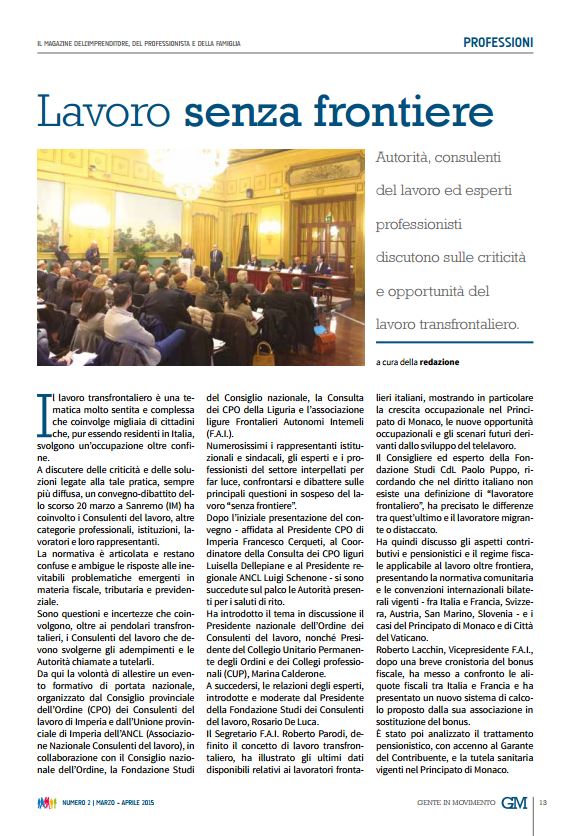 IL MAGAZINE DELL'IMPRENDITORE, DEL PROFESSIONISTA E DELLA FAMIGLIA

PROFESSIONI

Lavoro senza frontiere

Autorità, consulenti del lavoro ed esperti professionisti discutono sulle criticità e opportunità del lavoro transfrontaliero.

a cura della redazione

Il lavoro transfrontaliero è una tematica molto sentita e complessa che coinvolge migliaia di cittadini che, pur essendo residenti in Italia, svolgono un'occupazione oltre confine.

A discutere delle criticità e delle soluzioni legate alla tale pratica, sempre più diffusa, un convegno-dibattito dello scorso 20 marzo a Sanremo (IM) ha coinvolto i Consulenti del lavoro, altre categorie professionali, istituzioni, lavoratori e loro rappresentanti.

La normativa è articolata e restano confuse e ambigue le risposte alle inevitabili problematiche emergenti in materia fiscale, tributaria e previdenziale.

Sono questioni e incertezze che coinvolgono, oltre ai pendolari transfrontalieri, i Consulenti del lavoro che devono svolgerne gli adempimenti e le Autorità chiamate a tutelarli.

Da qui la volontà di allestire un evento formativo di portata nazionale, organizzato dal Consiglio provinciale dell'Ordine (CPO) dei Consulenti del lavoro di Imperia e dall'Unione provinciale di Imperia dell'ANCL (Associazione Nazionale Consulenti del lavoro), in collaborazione con il Consiglio nazionale dell'Ordine, la Fondazione Studi del Consiglio nazionale, la Consulta dei CPO della Liguria e l'associazione ligure Frontalieri Autonomi Intemeli (F.A.I.).

Numerosissimi i rappresentanti istituzionali e sindacali, gli esperti e i professionisti del settore interpellati per far luce, confrontarsi e dibattere sulle principali questioni in sospeso del lavoro "senza frontiere".

Dopo l'iniziale presentazione del convegno - affidata al Presidente CPO di Imperia Francesco Cerqueti, al Coordinatore della Consulta dei CPO liguri Luisella Dellepiane e al Presidente regionale ANCL Luigi Schenone - si sono succedute sul palco le Autorità presenti per i saluti di rito.

Ha introdotto il tema in discussione il Presidente nazionale dell'Ordine dei Consulenti del lavoro, nonché Presidente del Collegio Unitario Permanente degli Ordini e dei Collegi professionali (CUP), Marina Calderone.

A succedersi, le relazioni degli esperti, introdotte e moderate dal Presidente della Fondazione Studi dei Consulenti del lavoro, Rosario De Luca.

Il Segretario F.A.I. Roberto Parodi, definito il concetto di lavoro transfrontaliero, ha illustrato gli ultimi dati disponibili relativi ai lavoratori frontalieri italiani, mostrando in particolare la crescita occupazionale nel Principato di Monaco, le nuove opportunità occupazionali e gli scenari futuri derivanti dallo sviluppo del telelavoro.

Il Consigliere ed esperto della Fondazione Studi CdL Paolo Puppo, ricordando che nel diritto italiano non esiste una definizione di "lavoratore frontaliero", ha precisato le differenze tra quest'ultimo e il lavoratore migrante o distaccato.

Ha quindi discusso gli aspetti contributivi e pensionistici e il regime fiscale applicabile al lavoro oltre frontiera, presentando la normativa comunitaria e le convenzioni internazionali bilaterali vigenti - fra Italia e Francia, Svizzera, Austria, San Marino, Slovenia - e i casi del Principato di Monaco e di Città del Vaticano.

Roberto Lacchin, Vicepresidente F.A.I., dopo una breve cronistoria del bonus fiscale, ha messo a confronto le aliquote fiscali tra Italia e Francia e ha presentato un nuovo sistema di calcolo proposto dalla sua associazione in sostituzione del bonus.

È stato poi analizzato il trattamento pensionistico, con accenno al Garante del Contribuente, e la tutela sanitaria vigenti nel Principato di Monaco.

NUMERO 2 | MARZO - APRILE 2015

GENTE IN MOVIMENTO GM 13